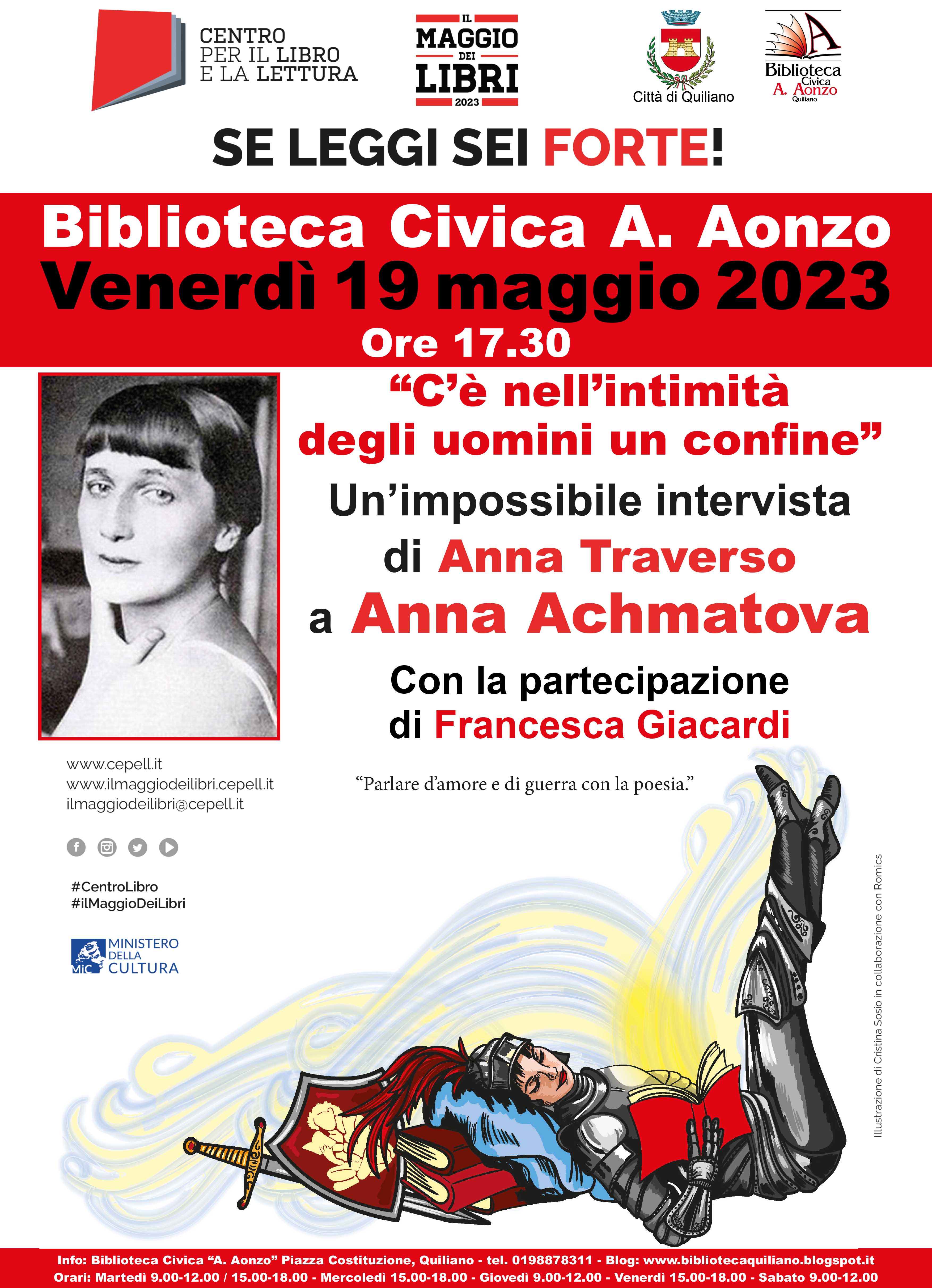 CENTRO PER IL LIBRO E LA LETTURA

IL MAGGIO DEI LIBRI 2023

Città di Quiliano

Biblioteca Civica A. Aonzo Quiliano

SE LEGGI SEI FORTE!

Biblioteca Civica A. Aonzo
Venerdì 19 maggio 2023
Ore 17.30

“C’è nell’intimità degli uomini un confine”
Un’impossibile intervista di Anna Traverso a Anna Achmatova
Con la partecipazione di Francesca Giacardi

www.cepell.it
www.ilmaggiodeilibri.cepell.it
ilmaggiodeilibri@cepell.it

“Parlare d’amore e di guerra con la poesia.”

#CentroLibro
#ilMaggioDeiLibri

MiC MINISTERO DELLA CULTURA

Illustrazione di Cristina Sosio in collaborazione con Romics

Info: Biblioteca Civica “A. Aonzo” Piazza Costituzione, Quiliano - tel. 0198878311 - Blog: www.bibliotecaquiliano.blogspot.it
Orari: Martedì 9.00-12.00 / 15.00-18.00 - Mercoledì 15.00-18.00 - Giovedì 9.00-12.00 - Venerdì 15.00-18.00 - Sabato 9.00-12.00